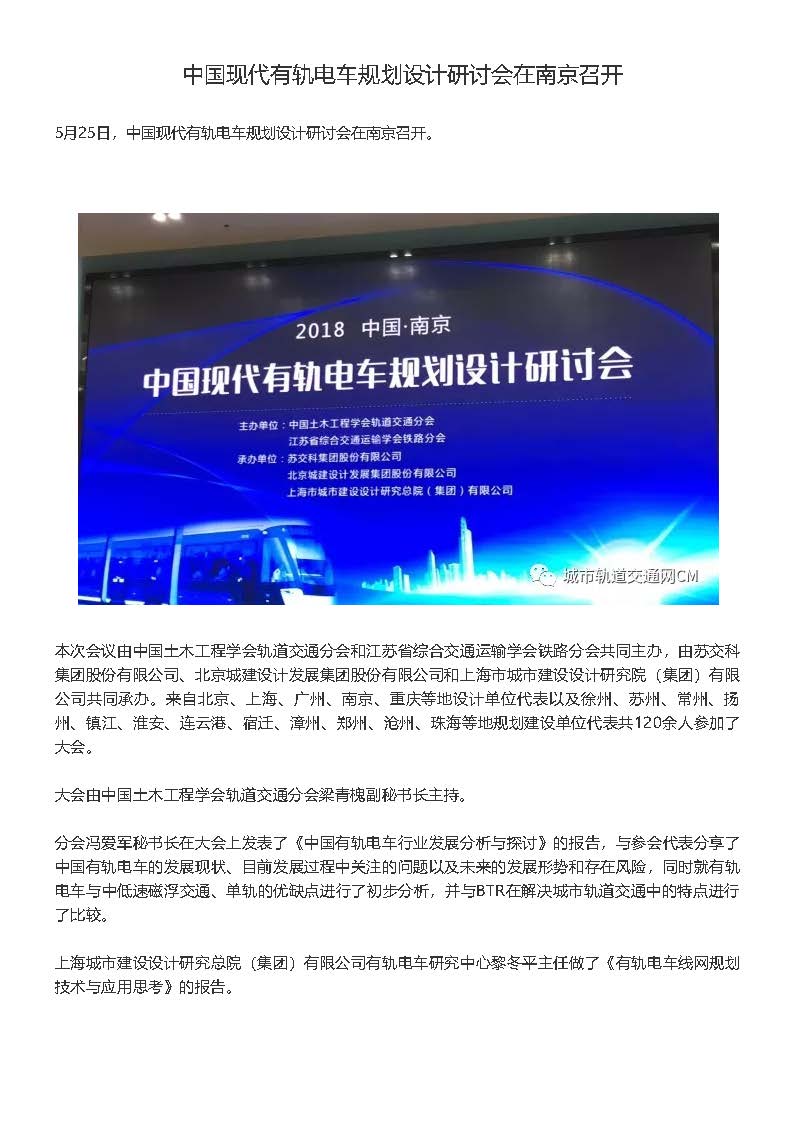 中国现代有轨电车规划设计研讨会在南京召开

5月25日，中国现代有轨电车规划设计研讨会在南京召开。

2018 中国·南京
中国现代有轨电车规划设计研讨会
主办单位：中国土木工程学会轨道交通分会
江苏省综合交通运输学会铁路分会
承办单位：苏交科集团股份有限公司
北京城建设计发展集团股份有限公司
上海市城市建设设计研究总院（集团）有限公司

城市轨道交通网CM

本次会议由中国土木工程学会轨道交通分会和江苏省综合交通运输学会铁路分会共同主办，由苏交科集团股份有限公司、北京城建设计发展集团股份有限公司和上海市城市建设设计研究院（集团）有限公司共同承办。来自北京、上海、广州、南京、重庆等地设计单位代表以及徐州、苏州、常州、扬州、镇江、淮安、连云港、宿迁、漳州、郑州、沧州、珠海等地规划建设单位代表共120余人参加了大会。

大会由中国土木工程学会轨道交通分会梁青槐副秘书长主持。

分会冯爱军秘书长在大会上发表了《中国有轨电车行业发展分析与探讨》的报告，与参会代表分享了中国有轨电车的发展现状、目前发展过程中关注的问题以及未来的发展形势和存在风险，同时就有轨电车与中低速磁浮交通、单轨的优缺点进行了初步分析，并与BTR在解决城市轨道交通中的特点进行了比较。

上海城市建设设计研究总院（集团）有限公司有轨电车研究中心黎冬平主任做了《有轨电车线网规划技术与应用思考》的报告。